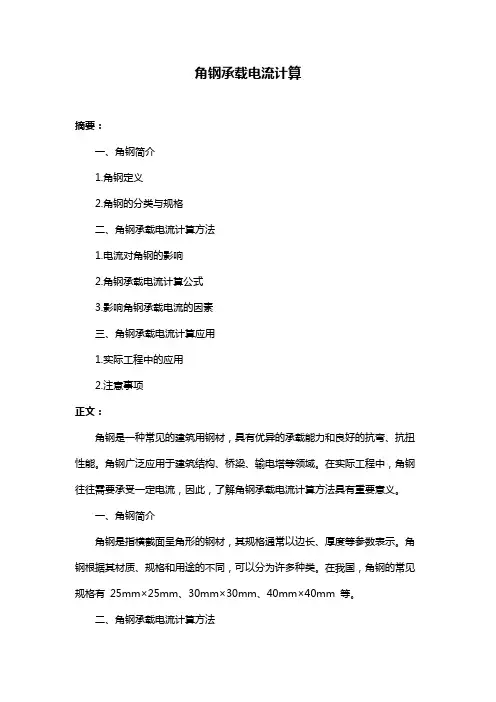 角钢承载电流计算

摘要：

一、角钢简介

1.角钢定义

2.角钢的分类与规格

二、角钢承载电流计算方法

1.电流对角钢的影响

2.角钢承载电流计算公式

3.影响角钢承载电流的因素

三、角钢承载电流计算应用

1.实际工程中的应用

2.注意事项

正文：

角钢是一种常见的建筑用钢材，具有优异的承载能力和良好的抗弯、抗扭性能。角钢广泛应用于建筑结构、桥梁、输电塔等领域。在实际工程中，角钢往往需要承受一定电流，因此，了解角钢承载电流计算方法具有重要意义。

一、角钢简介

角钢是指横截面呈角形的钢材，其规格通常以边长、厚度等参数表示。角钢根据其材质、规格和用途的不同，可以分为许多种类。在我国，角钢的常见规格有 25mm×25mm、30mm×30mm、40mm×40mm 等。

二、角钢承载电流计算方法